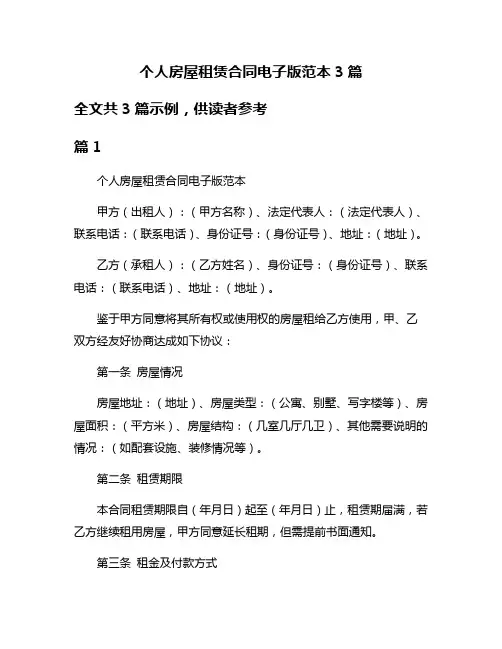 个人房屋租赁合同电子版范本 3 篇

全文共 3 篇示例，供读者参考

篇 1

个人房屋租赁合同电子版范本

甲方（出租人）：（甲方名称）、法定代表人：（法定代表人）、联系电话：（联系电话）、身份证号：（身份证号）、地址：（地址）。

乙方（承租人）：（乙方姓名）、身份证号：（身份证号）、联系电话：（联系电话）、地址：（地址）。

鉴于甲方同意将其所有权或使用权的房屋租给乙方使用，甲、乙双方经友好协商达成如下协议：

第一条 房屋情况

房屋地址：（地址）、房屋类型：（公寓、别墅、写字楼等）、房屋面积：（平方米）、房屋结构：（几室几厅几卫）、其他需要说明的情况：（如配套设施、装修情况等）。

第二条 租赁期限

本合同租赁期限自（年月日）起至（年月日）止，租赁期届满，若乙方继续租用房屋，甲方同意延长租期，但需提前书面通知。

第三条 租金及付款方式